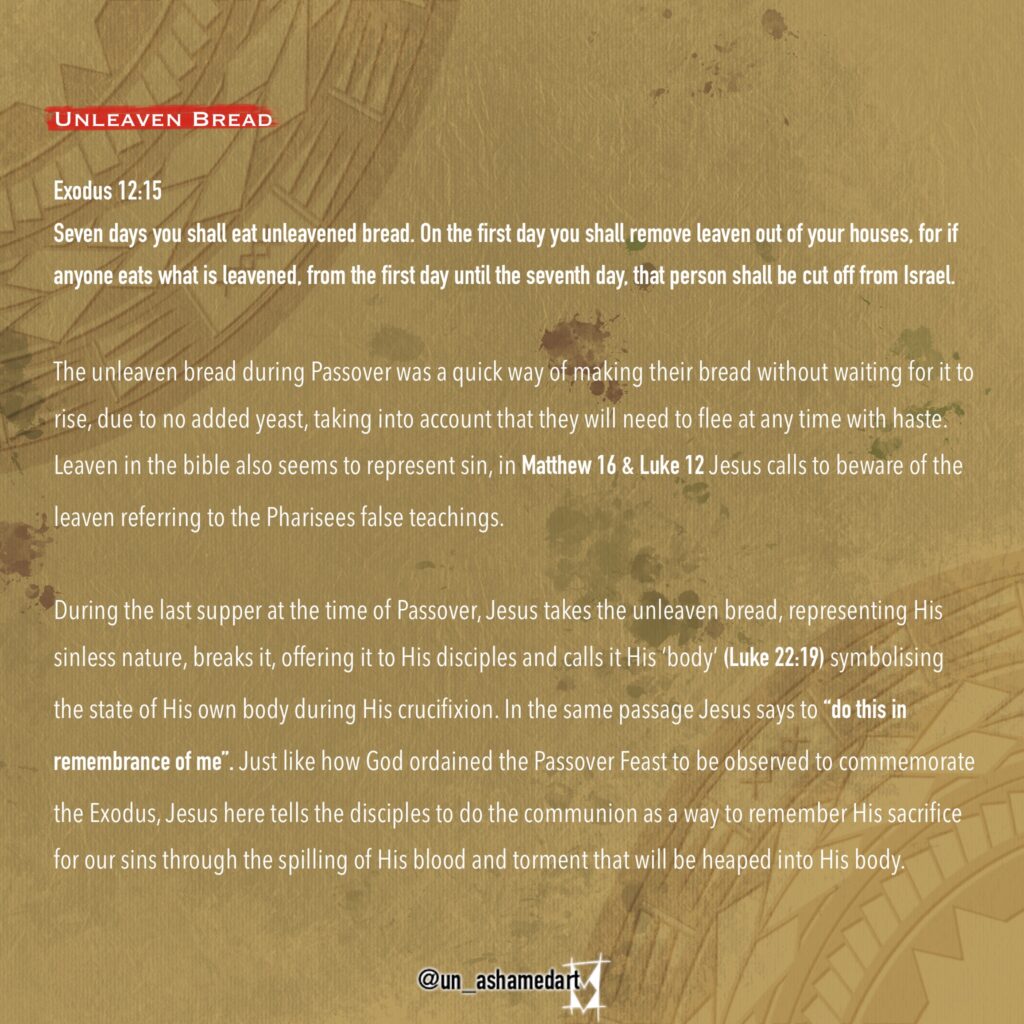 Unleaven Bread

Exodus 12:15
Seven days you shall eat unleavened bread. On the first day you shall remove leaven out of your houses, for if anyone eats what is leavened, from the first day until the seventh day, that person shall be cut off from Israel.

The unleaven bread during Passover was a quick way of making their bread without waiting for it to rise, due to no added yeast, taking into account that they will need to flee at any time with haste. Leaven in the bible also seems to represent sin, in Matthew 16 & Luke 12 Jesus calls to beware of the leaven referring to the Pharisees false teachings.

During the last supper at the time of Passover, Jesus takes the unleaven bread, representing His sinless nature, breaks it, offering it to His disciples and calls it His 'body' (Luke 22:19) symbolising the state of His own body during His crucifixion. In the same passage Jesus says to "do this in remembrance of me". Just like how God ordained the Passover Feast to be observed to commemorate the Exodus, Jesus here tells the disciples to do the communion as a way to remember His sacrifice for our sins through the spilling of His blood and torment that will be heaped into His body.

@un_ashamedart